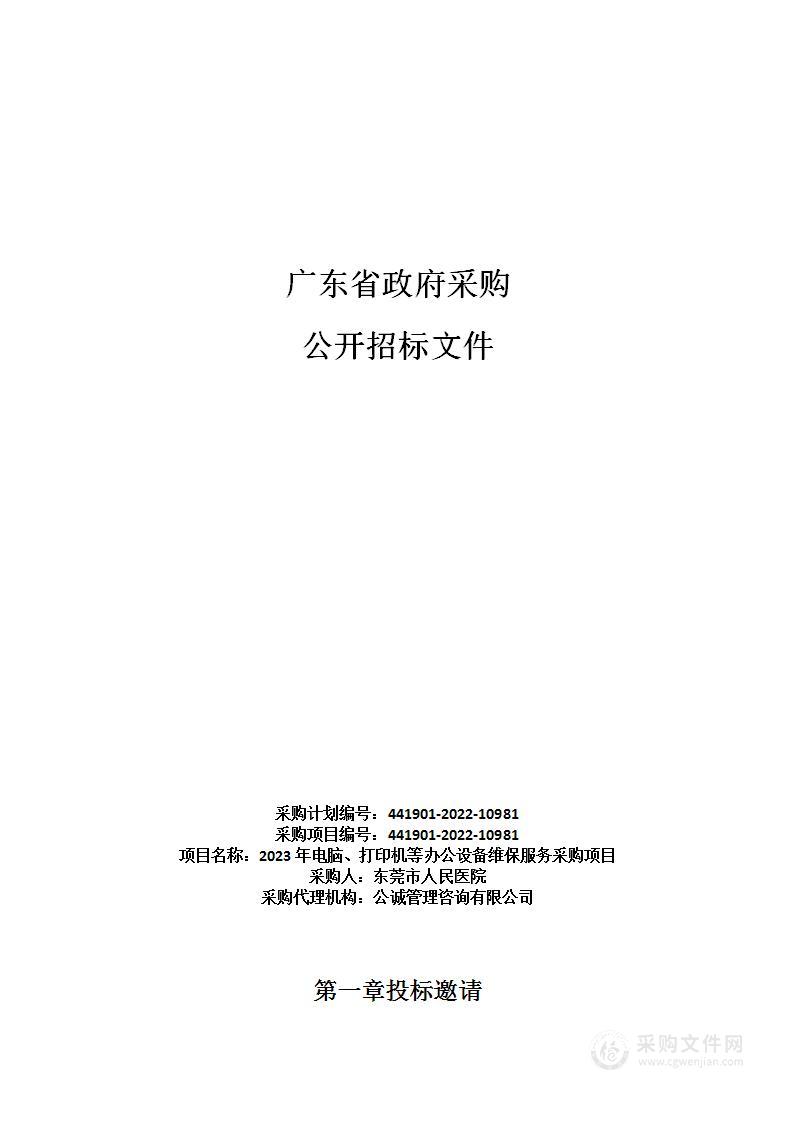 广东省政府采购

公开招标文件

采购计划编号：441901-2022-10981
采购项目编号：441901-2022-10981
项目名称：2023 年电脑、打印机等办公设备维保服务采购项目
采购人：东莞市人民医院
采购代理机构：公诚管理咨询有限公司

第一章投标邀请

采购文件网
www.cgwenjian.com